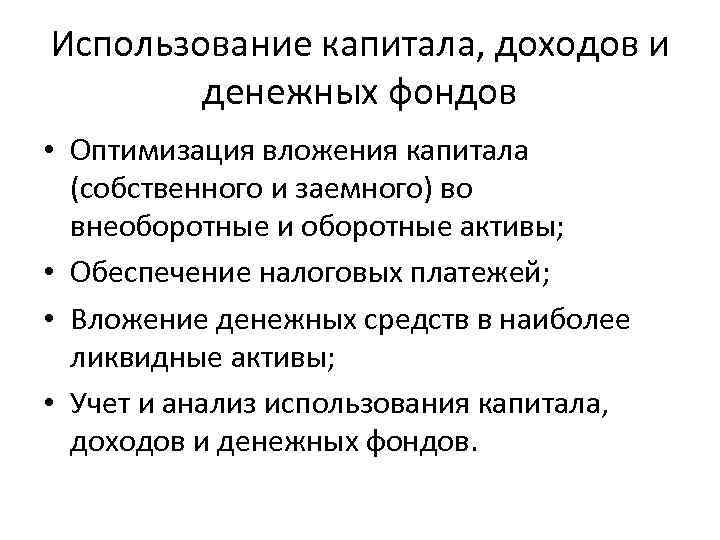 Использование капитала, доходов и денежных фондов

• Оптимизация вложения капитала (собственного и заемного) во внеоборотные и оборотные активы;
• Обеспечение налоговых платежей;
• Вложение денежных средств в наиболее ликвидные активы;
• Учет и анализ использования капитала, доходов и денежных фондов.